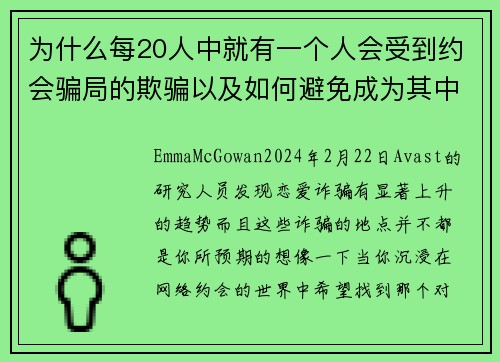 为什么每20人中就有一个人会受到约会骗局的欺骗以及如何避免成为其中

EmmaMcGowan2024年2月22日Avast的研究人员发现恋爱诈骗有显著上升的趋势而且这些诈骗的地点并不都是你所预期的想像一下当你沉浸在网络约会的世界中希望找到那个对